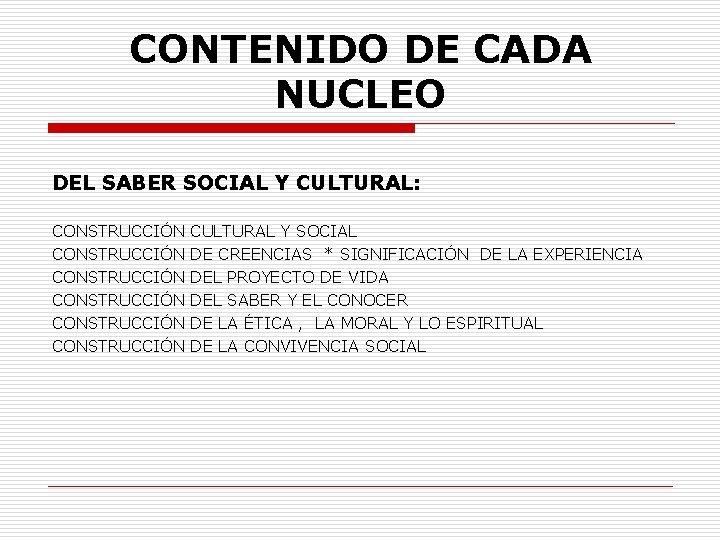 CONTENIDO DE CADA NUCLEO

DEL SABER SOCIAL Y CULTURAL:

CONSTRUCCIÓN CULTURAL Y SOCIAL
CONSTRUCCIÓN DE CREENCIAS * SIGNIFICACIÓN DE LA EXPERIENCIA
CONSTRUCCIÓN DEL PROYECTO DE VIDA
CONSTRUCCIÓN DEL SABER Y EL CONOCER
CONSTRUCCIÓN DE LA ÉTICA , LA MORAL Y LO ESPIRITUAL
CONSTRUCCIÓN DE LA CONVIVENCIA SOCIAL